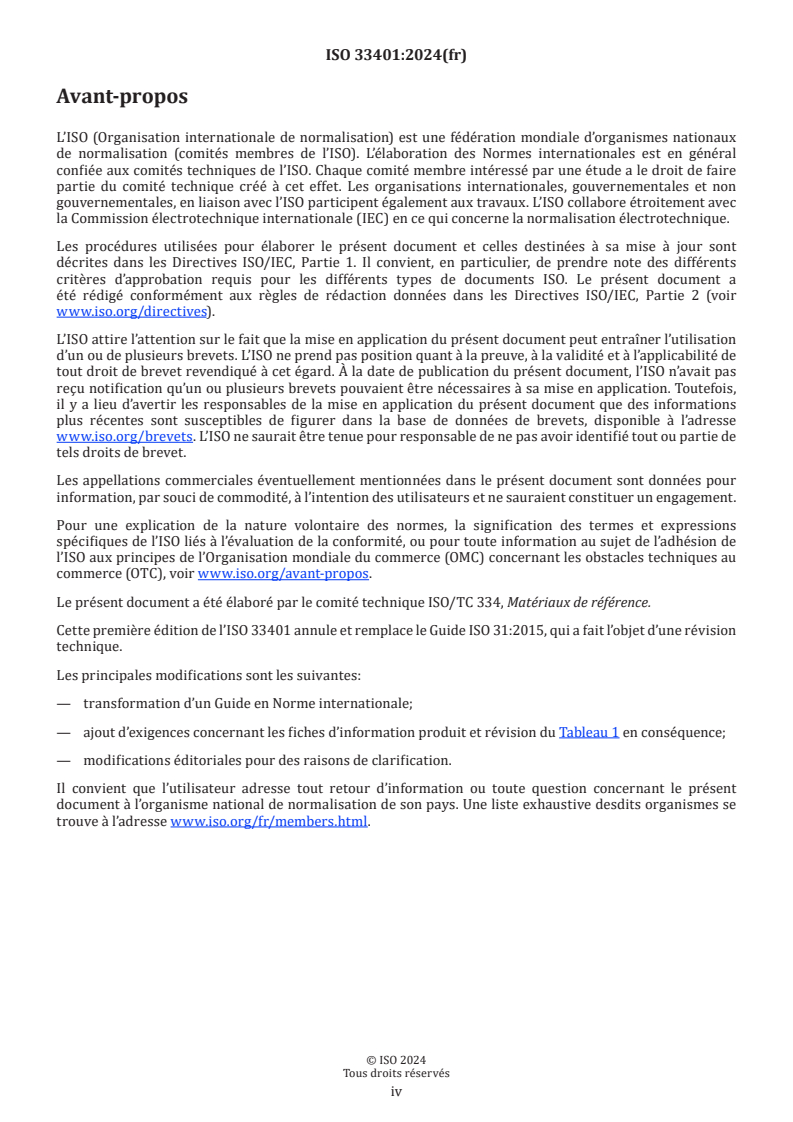 ISO 33401:2024(fr)

Avant-propos

L'ISO (Organisation internationale de normalisation) est une fédération mondiale d'organismes nationaux de normalisation (comités membres de l'ISO). L'élaboration des Normes internationales est en général confiée aux comités techniques de l'ISO. Chaque comité membre intéressé par une étude a le droit de faire partie du comité technique créé à cet effet. Les organisations internationales, gouvernementales et non gouvernementales, en liaison avec l'ISO participent également aux travaux. L'ISO collabore étroitement avec la Commission électrotechnique internationale (IEC) en ce qui concerne la normalisation électrotechnique.

Les procédures utilisées pour élaborer le présent document et celles destinées à sa mise à jour sont décrites dans les Directives ISO/IEC, Partie 1. Il convient, en particulier, de prendre note des différents critères d'approbation requis pour les différents types de documents ISO. Le présent document a été rédigé conformément aux règles de rédaction données dans les Directives ISO/IEC, Partie 2 (voir www.iso.org/directives).

L'ISO attire l'attention sur le fait que la mise en application du présent document peut entraîner l'utilisation d'un ou de plusieurs brevets. L'ISO ne prend pas position quant à la preuve, à la validité et à l'applicabilité de tout droit de brevet revendiqué à cet égard. À la date de publication du présent document, l'ISO n'avait pas reçu notification qu'un ou plusieurs brevets pouvaient être nécessaires à sa mise en application. Toutefois, il y a lieu d'avertir les responsables de la mise en application du présent document que des informations plus récentes sont susceptibles de figurer dans la base de données de brevets, disponible à l'adresse www.iso.org/brevets. L'ISO ne saurait être tenue pour responsable de ne pas avoir identifié tout ou partie de tels droits de brevet.

Les appellations commerciales éventuellement mentionnées dans le présent document sont données pour information, par souci de commodité, à l'intention des utilisateurs et ne sauraient constituer un engagement.

Pour une explication de la nature volontaire des normes, la signification des termes et expressions spécifiques de l'ISO liés à l'évaluation de la conformité, ou pour toute information au sujet de l'adhésion de l'ISO aux principes de l'Organisation mondiale du commerce (OMC) concernant les obstacles techniques au commerce (OTC), voir www.iso.org/avant-propos.

Le présent document a été élaboré par le comité technique ISO/TC 334, Matériaux de référence.

Cette première édition de l'ISO 33401 annule et remplace le Guide ISO 31:2015, qui a fait l'objet d'une révision technique.

Les principales modifications sont les suivantes:

— transformation d'un Guide en Norme internationale;

— ajout d'exigences concernant les fiches d'information produit et révision du Tableau 1 en conséquence;

— modifications éditoriales pour des raisons de clarification.

Il convient que l'utilisateur adresse tout retour d'information ou toute question concernant le présent document à l'organisme national de normalisation de son pays. Une liste exhaustive desdits organismes se trouve à l'adresse www.iso.org/fr/members.html.

© ISO 2024
Tous droits réservés
iv